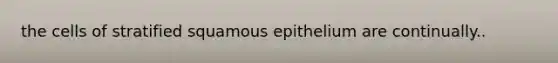 the cells of stratified squamous epithelium are continually..